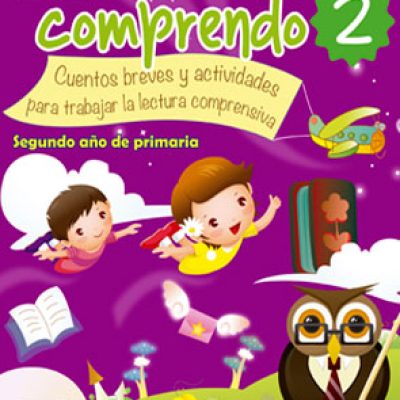 comprendo 2

Cuentos breves y actividades para trabajar la lectura comprensiva

Segundo año de primaria